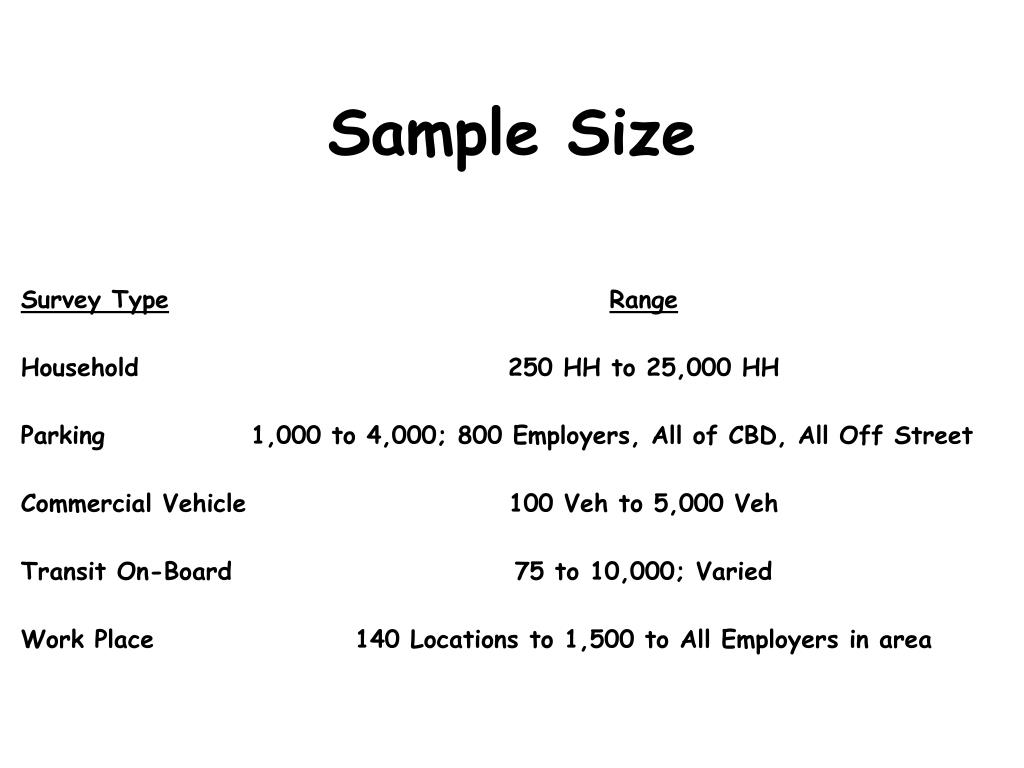 Sample Size

| Survey Type | Range |
|---|---|
| Household | 250 HH to 25,000 HH |
| Parking | 1,000 to 4,000; 800 Employers, All of CBD, All Off Street |
| Commercial Vehicle | 100 Veh to 5,000 Veh |
| Transit On-Board | 75 to 10,000; Varied |
| Work Place | 140 Locations to 1,500 to All Employers in area |